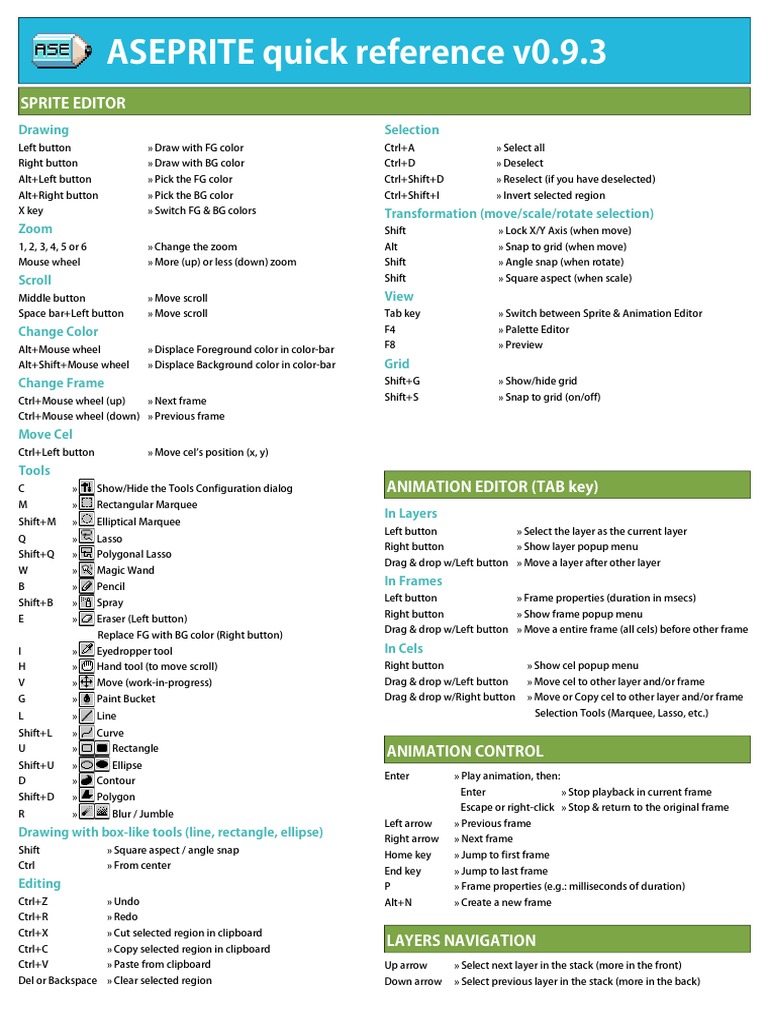 ASE ASEPRITE quick reference v0.9.3

SPRITE EDITOR

Drawing
Left button » Draw with FG color
Right button » Draw with BG color
Alt+Left button » Pick the FG color
Alt+Right button » Pick the BG color
X key » Switch FG & BG colors

Zoom
1, 2, 3, 4, 5 or 6 » Change the zoom
Mouse wheel » More (up) or less (down) zoom

Scroll
Middle button » Move scroll
Space bar+Left button » Move scroll

Change Color
Alt+Mouse wheel » Displace Foreground color in color-bar
Alt+Shift+Mouse wheel » Displace Background color in color-bar

Change Frame
Ctrl+Mouse wheel (up) » Next frame
Ctrl+Mouse wheel (down) » Previous frame

Move Cel
Ctrl+Left button » Move cel's position (x, y)

Tools
C » Show/Hide the Tools Configuration dialog
M » Rectangular Marquee
Shift+M » Elliptical Marquee
Q » Lasso
Shift+Q » Polygonal Lasso
W » Magic Wand
B » Pencil
Shift+B » Spray
E » Eraser (Left button)
Replace FG with BG color (Right button)
I » Eyedropper tool
H » Hand tool (to move scroll)
V » Move (work-in-progress)
G » Paint Bucket
L » Line
Shift+L » Curve
U » Rectangle
Shift+U » Ellipse
D » Contour
Shift+D » Polygon
R » Blur / Jumble

Drawing with box-like tools (line, rectangle, ellipse)
Shift » Square aspect / angle snap
Ctrl » From center

Editing
Ctrl+Z » Undo
Ctrl+R » Redo
Ctrl+X » Cut selected region in clipboard
Ctrl+C » Copy selected region in clipboard
Ctrl+V » Paste from clipboard
Del or Backspace » Clear selected region

Selection
Ctrl+A » Select all
Ctrl+D » Deselect
Ctrl+Shift+D » Reselect (if you have deselected)
Ctrl+Shift+I » Invert selected region

Transformation (move/scale/rotate selection)
Shift » Lock X/Y Axis (when move)
Alt » Snap to grid (when move)
Shift » Angle snap (when rotate)
Shift » Square aspect (when scale)

View
Tab key » Switch between Sprite & Animation Editor
F4 » Palette Editor
F8 » Preview

Grid
Shift+G » Show/hide grid
Shift+S » Snap to grid (on/off)

ANIMATION EDITOR (TAB key)

In Layers
Left button » Select the layer as the current layer
Right button » Show layer popup menu
Drag & drop w/Left button » Move a layer after other layer

In Frames
Left button » Frame properties (duration in msecs)
Right button » Show frame popup menu
Drag & drop w/Left button » Move a entire frame (all cels) before other frame

In Cels
Right button » Show cel popup menu
Drag & drop w/Left button » Move cel to other layer and/or frame
Drag & drop w/Right button » Move or Copy cel to other layer and/or frame
Selection Tools (Marquee, Lasso, etc.)

ANIMATION CONTROL
Enter » Play animation, then:
Enter » Stop playback in current frame
Escape or right-click » Stop & return to the original frame
Left arrow » Previous frame
Right arrow » Next frame
Home key » Jump to first frame
End key » Jump to last frame
P » Frame properties (e.g.: milliseconds of duration)
Alt+N » Create a new frame

LAYERS NAVIGATION
Up arrow » Select next layer in the stack (more in the front)
Down arrow » Select previous layer in the stack (more in the back)